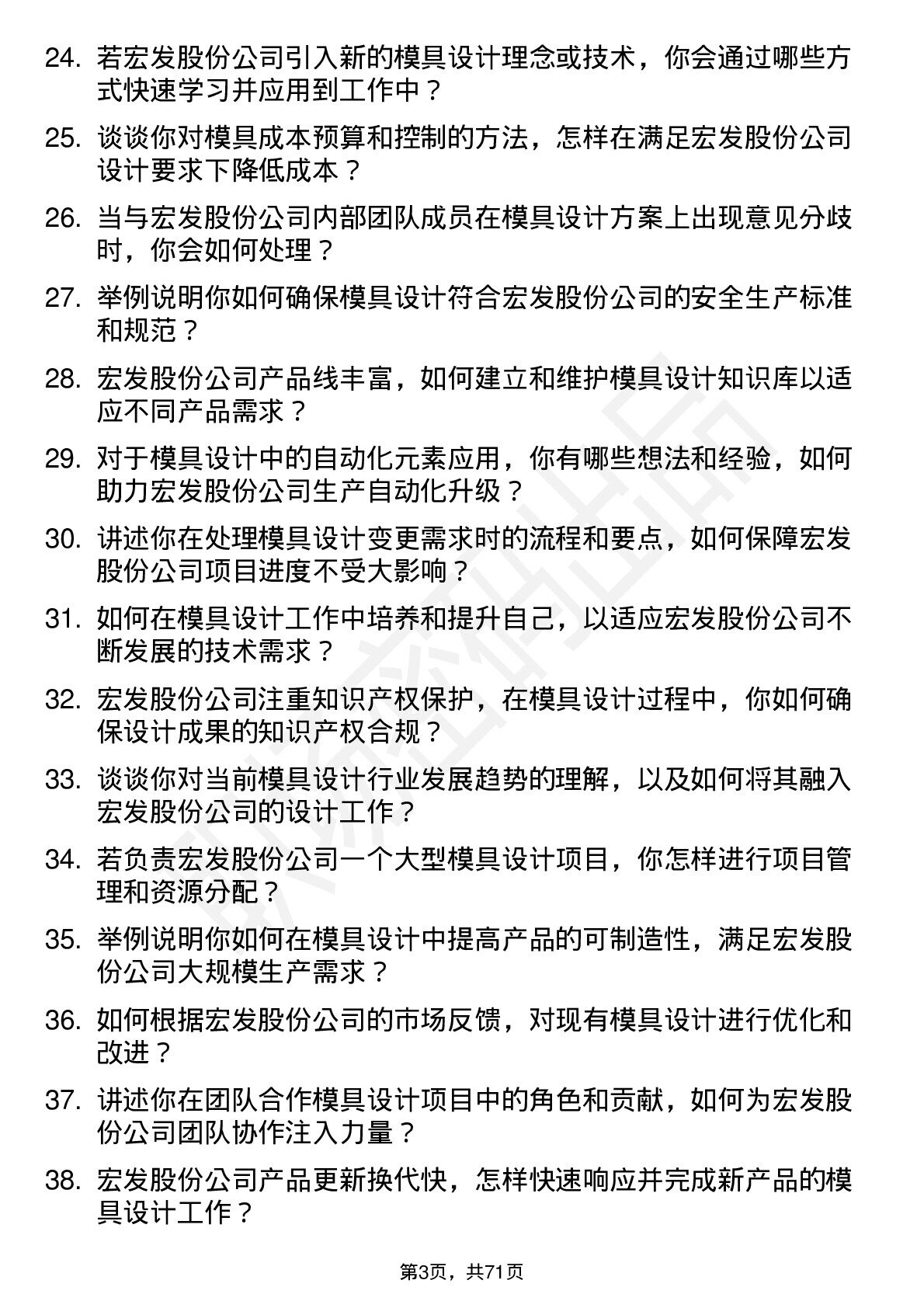 24. 若宏发股份公司引入新的模具设计理念或技术，你会通过哪些方式快速学习并应用到工作中？

25. 谈谈你对模具成本预算和控制的方法，怎样在满足宏发股份公司设计要求下降低成本？

26. 当与宏发股份公司内部团队成员在模具设计方案上出现意见分歧时，你会如何处理？

27. 举例说明你如何确保模具设计符合宏发股份公司的安全生产标准和规范？

28. 宏发股份公司产品线丰富，如何建立和维护模具设计知识库以适应不同产品需求？

29. 对于模具设计中的自动化元素应用，你有哪些想法和经验，如何助力宏发股份公司生产自动化升级？

30. 讲述你在处理模具设计变更需求时的流程和要点，如何保障宏发股份公司项目进度不受大影响？

31. 如何在模具设计工作中培养和提升自己，以适应宏发股份公司不断发展的技术需求？

32. 宏发股份公司注重知识产权保护，在模具设计过程中，你如何确保设计成果的知识产权合规？

33. 谈谈你对当前模具设计行业发展趋势的理解，以及如何将其融入宏发股份公司的设计工作？

34. 若负责宏发股份公司一个大型模具设计项目，你怎样进行项目管理和资源分配？

35. 举例说明你如何在模具设计中提高产品的可制造性，满足宏发股份公司大规模生产需求？

36. 如何根据宏发股份公司的市场反馈，对现有模具设计进行优化和改进？

37. 讲述你在团队合作模具设计项目中的角色和贡献，如何为宏发股份公司团队协作注入力量？

38. 宏发股份公司产品更新换代快，怎样快速响应并完成新产品的模具设计工作？

第3页，共71页